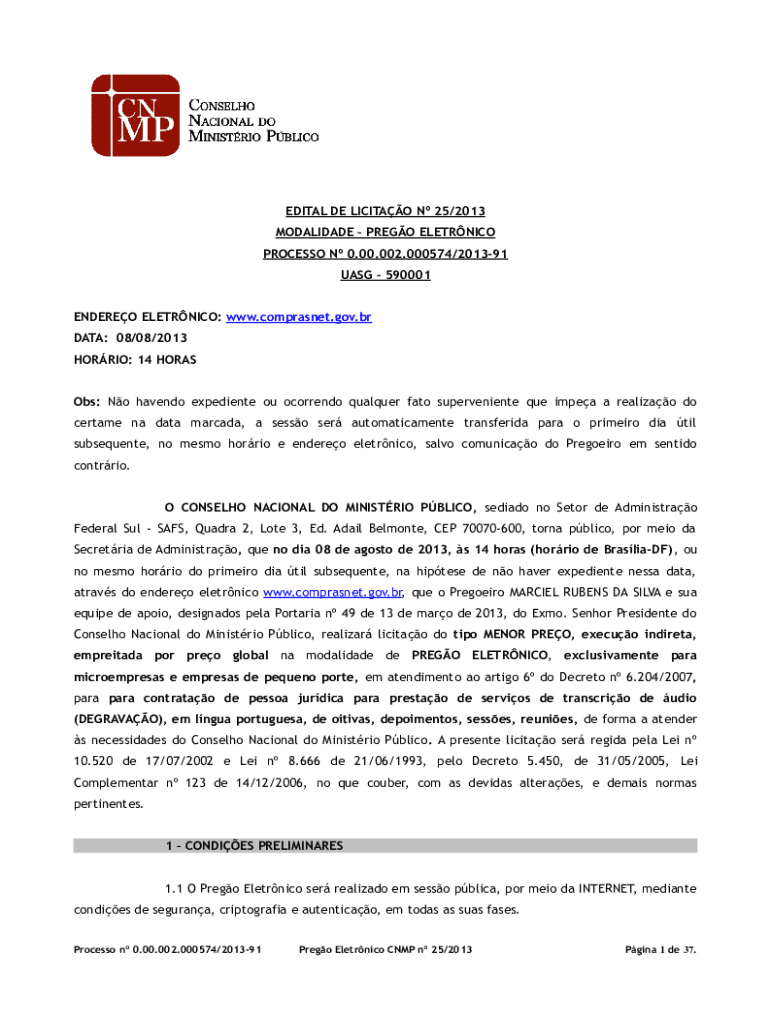 CNMP
CONSELHO NACIONAL DO MINISTÉRIO PÚBLICO

EDITAL DE LICITAÇÃO Nº 25/2013
MODALIDADE – PREGÃO ELETRÔNICO
PROCESSO Nº 0.00.002.000574/2013-91
UASG – 590001

ENDEREÇO ELETRÔNICO: www.comprasnet.gov.br
DATA: 08/08/2013
HORÁRIO: 14 HORAS

Obs: Não havendo expediente ou ocorrendo qualquer fato superveniente que impeça a realização do certame na data marcada, a sessão será automaticamente transferida para o primeiro dia útil subsequente, no mesmo horário e endereço eletrônico, salvo comunicação do Pregoeiro em sentido contrário.

O CONSELHO NACIONAL DO MINISTÉRIO PÚBLICO, sediado no Setor de Administração Federal Sul - SAFS, Quadra 2, Lote 3, Ed. Adail Belmonte, CEP 70070-600, torna público, por meio da Secretária de Administração, que no dia 08 de agosto de 2013, às 14 horas (horário de Brasília-DF), ou no mesmo horário do primeiro dia útil subsequente, na hipótese de não haver expediente nessa data, através do endereço eletrônico www.comprasnet.gov.br, que o Pregoeiro MARCIEL RUBENS DA SILVA e sua equipe de apoio, designados pela Portaria nº 49 de 13 de março de 2013, do Exmo. Senhor Presidente do Conselho Nacional do Ministério Público, realizará licitação do tipo MENOR PREÇO, execução indireta, empreitada por preço global na modalidade de PREGÃO ELETRÔNICO, exclusivamente para microempresas e empresas de pequeno porte, em atendimento ao artigo 6º do Decreto nº 6.204/2007, para para contratação de pessoa jurídica para prestação de serviços de transcrição de áudio (DEGRAVAÇÃO), em língua portuguesa, de oitivas, depoimentos, sessões, reuniões, de forma a atender às necessidades do Conselho Nacional do Ministério Público. A presente licitação será regida pela Lei nº 10.520 de 17/07/2002 e Lei nº 8.666 de 21/06/1993, pelo Decreto 5.450, de 31/05/2005, Lei Complementar nº 123 de 14/12/2006, no que couber, com as devidas alterações, e demais normas pertinentes.

1 – CONDIÇÕES PRELIMINARES

1.1 O Pregão Eletrônico será realizado em sessão pública, por meio da INTERNET, mediante condições de segurança, criptografia e autenticação, em todas as suas fases.

Processo nº 0.00.002.000574/2013-91 Pregão Eletrônico CNMP nº 25/2013 Página 1 de 37.